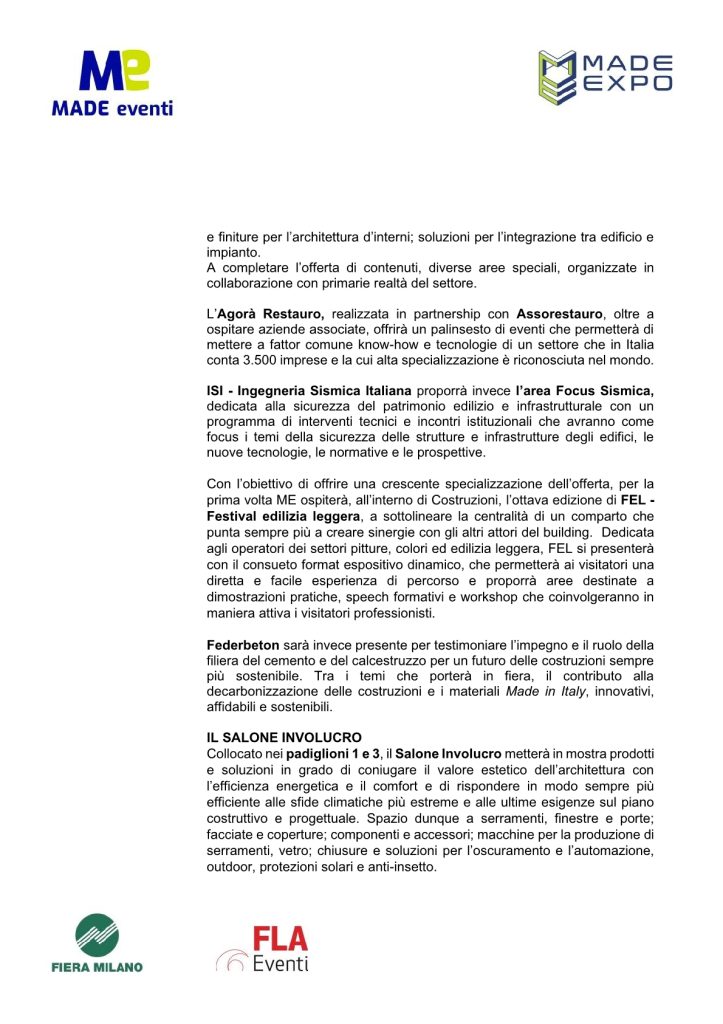 ME
MADE eventi

MADE
EXPO

e finiture per l'architettura d'interni; soluzioni per l'integrazione tra edificio e impianto.
A completare l'offerta di contenuti, diverse aree speciali, organizzate in collaborazione con primarie realtà del settore.

L'Agorà Restauro, realizzata in partnership con Assorestauro, oltre a ospitare aziende associate, offrirà un palinsesto di eventi che permetterà di mettere a fattor comune know-how e tecnologie di un settore che in Italia conta 3.500 imprese e la cui alta specializzazione è riconosciuta nel mondo.

ISI - Ingegneria Sismica Italiana proporrà invece l'area Focus Sismica, dedicata alla sicurezza del patrimonio edilizio e infrastrutturale con un programma di interventi tecnici e incontri istituzionali che avranno come focus i temi della sicurezza delle strutture e infrastrutture degli edifici, le nuove tecnologie, le normative e le prospettive.

Con l'obiettivo di offrire una crescente specializzazione dell'offerta, per la prima volta ME ospiterà, all'interno di Costruzioni, l'ottava edizione di FEL - Festival edilizia leggera, a sottolineare la centralità di un comparto che punta sempre più a creare sinergie con gli altri attori del building. Dedicata agli operatori dei settori pitture, colori ed edilizia leggera, FEL si presenterà con il consueto format espositivo dinamico, che permetterà ai visitatori una diretta e facile esperienza di percorso e proporrà aree destinate a dimostrazioni pratiche, speech formativi e workshop che coinvolgeranno in maniera attiva i visitatori professionisti.

Federbeton sarà invece presente per testimoniare l'impegno e il ruolo della filiera del cemento e del calcestruzzo per un futuro delle costruzioni sempre più sostenibile. Tra i temi che porterà in fiera, il contributo alla decarbonizzazione delle costruzioni e i materiali Made in Italy, innovativi, affidabili e sostenibili.

IL SALONE INVOLUCRO
Collocato nei padiglioni 1 e 3, il Salone Involucro metterà in mostra prodotti e soluzioni in grado di coniugare il valore estetico dell'architettura con l'efficienza energetica e il comfort e di rispondere in modo sempre più efficiente alle sfide climatiche più estreme e alle ultime esigenze sul piano costruttivo e progettuale. Spazio dunque a serramenti, finestre e porte; facciate e coperture; componenti e accessori; macchine per la produzione di serramenti, vetro; chiusure e soluzioni per l'oscuramento e l'automazione, outdoor, protezioni solari e anti-insetto.

FIERA MILANO

FLA
Eventi